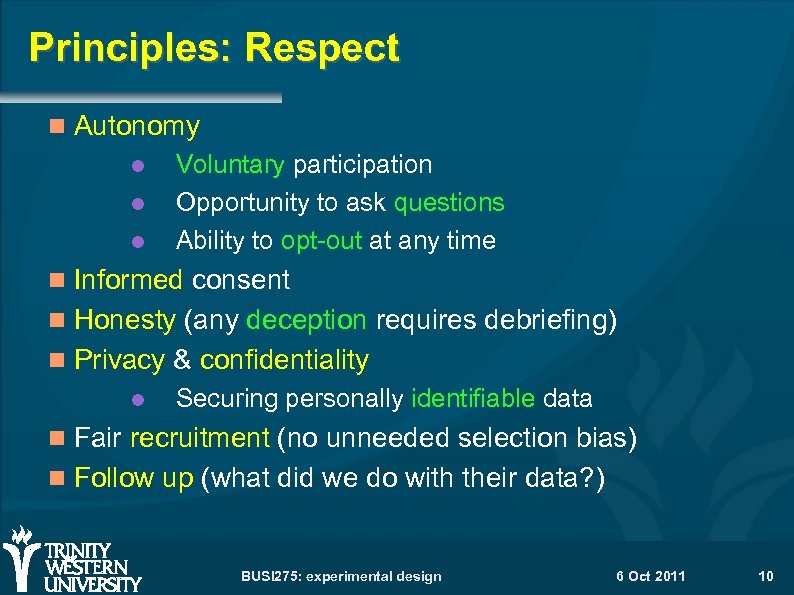 Principles: Respect

Autonomy
Voluntary participation
Opportunity to ask questions
Ability to opt-out at any time
Informed consent
Honesty (any deception requires debriefing)
Privacy & confidentiality
Securing personally identifiable data
Fair recruitment (no unneeded selection bias)
Follow up (what did we do with their data?)

TRINITY WESTERN UNIVERSITY
BUSI275: experimental design
6 Oct 2011
10